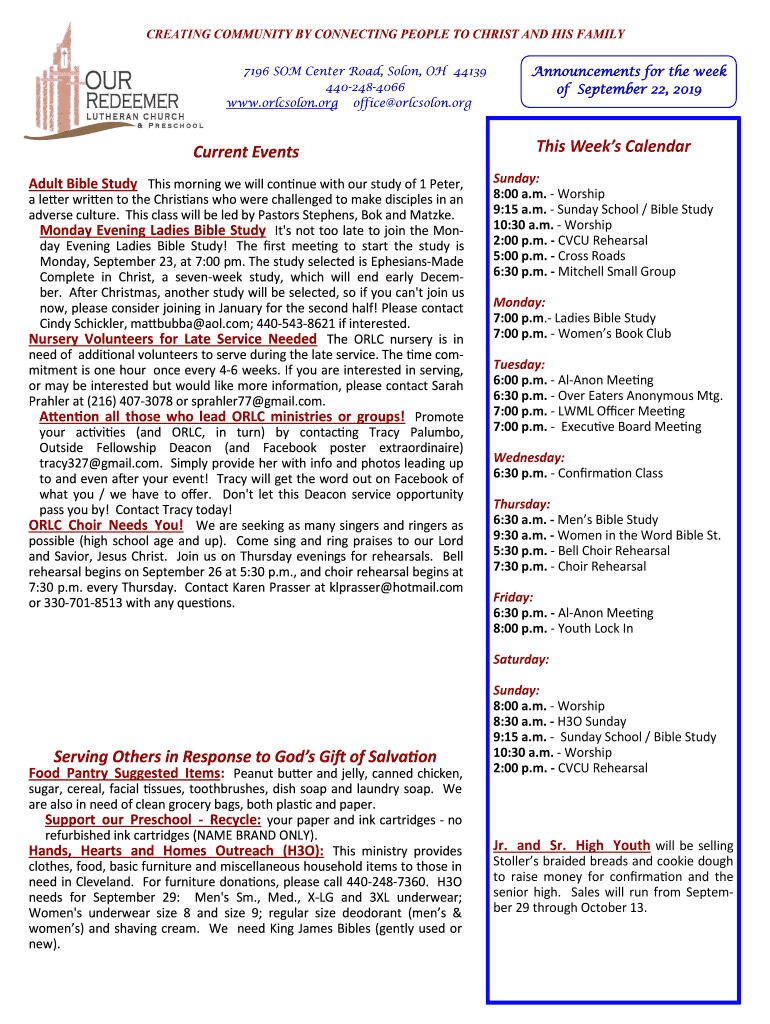 CREATING COMMUNITY BY CONNECTING PEOPLE TO CHRIST AND HIS FAMILY

OUR REDEEMER LUTHERAN CHURCH & PRESCHOOL

7196 SOM Center Road, Solon, OH 44139
440-248-4066
www.orlcsolon.org office@orlcsolon.org

Announcements for the week of September 22, 2019

Current Events

Adult Bible Study This morning we will continue with our study of 1 Peter, a letter written to the Christians who were challenged to make disciples in an adverse culture. This class will be led by Pastors Stephens, Bok and Matzke.

Monday Evening Ladies Bible Study It's not too late to join the Monday Evening Ladies Bible Study! The first meeting to start the study is Monday, September 23, at 7:00 pm. The study selected is Ephesians-Made Complete in Christ, a seven-week study, which will end early December. After Christmas, another study will be selected, so if you can't join us now, please consider joining in January for the second half! Please contact Cindy Schickler, mattbubba@aol.com; 440-543-8621 if interested.

Nursery Volunteers for Late Service Needed The ORLC nursery is in need of additional volunteers to serve during the late service. The time commitment is one hour once every 4-6 weeks. If you are interested in serving, or may be interested but would like more information, please contact Sarah Prahler at (216) 407-3078 or sprahler77@gmail.com.

Attention all those who lead ORLC ministries or groups! Promote your activities (and ORLC, in turn) by contacting Tracy Palumbo, Outside Fellowship Deacon (and Facebook poster extraordinaire) tracy327@gmail.com. Simply provide her with info and photos leading up to and even after your event! Tracy will get the word out on Facebook of what you / we have to offer. Don't let this Deacon service opportunity pass you by! Contact Tracy today!

ORLC Choir Needs You! We are seeking as many singers and ringers as possible (high school age and up). Come sing and ring praises to our Lord and Savior, Jesus Christ. Join us on Thursday evenings for rehearsals. Bell rehearsal begins on September 26 at 5:30 p.m., and choir rehearsal begins at 7:30 p.m. every Thursday. Contact Karen Prasser at klprasser@hotmail.com or 330-701-8513 with any questions.

Serving Others in Response to God's Gift of Salvation

Food Pantry Suggested Items: Peanut butter and jelly, canned chicken, sugar, cereal, facial tissues, toothbrushes, dish soap and laundry soap. We are also in need of clean grocery bags, both plastic and paper.

Support our Preschool - Recycle: your paper and ink cartridges - no refurbished ink cartridges (NAME BRAND ONLY).

Hands, Hearts and Homes Outreach (H3O): This ministry provides clothes, food, basic furniture and miscellaneous household items to those in need in Cleveland. For furniture donations, please call 440-248-7360. H3O needs for September 29: Men's Sm., Med., X-LG and 3XL underwear; Women's underwear size 8 and size 9; regular size deodorant (men's & women's) and shaving cream. We need King James Bibles (gently used or new).

This Week's Calendar

Sunday:
8:00 a.m. - Worship
9:15 a.m. - Sunday School / Bible Study
10:30 a.m. - Worship
2:00 p.m. - CVCU Rehearsal
5:00 p.m. - Cross Roads
6:30 p.m. - Mitchell Small Group

Monday:
7:00 p.m.- Ladies Bible Study
7:00 p.m. - Women's Book Club

Tuesday:
6:00 p.m. - Al-Anon Meeting
6:30 p.m. - Over Eaters Anonymous Mtg.
7:00 p.m. - LWML Officer Meeting
7:00 p.m. - Executive Board Meeting

Wednesday:
6:30 p.m. - Confirmation Class

Thursday:
6:30 a.m. - Men's Bible Study
9:30 a.m. - Women in the Word Bible St.
5:30 p.m. - Bell Choir Rehearsal
7:30 p.m. - Choir Rehearsal

Friday:
6:30 p.m. - Al-Anon Meeting
8:00 p.m. - Youth Lock In

Saturday:

Sunday:
8:00 a.m. - Worship
8:30 a.m. - H3O Sunday
9:15 a.m. - Sunday School / Bible Study
10:30 a.m. - Worship
2:00 p.m. - CVCU Rehearsal

Jr. and Sr. High Youth will be selling Stoller's braided breads and cookie dough to raise money for confirmation and the senior high. Sales will run from September 29 through October 13.